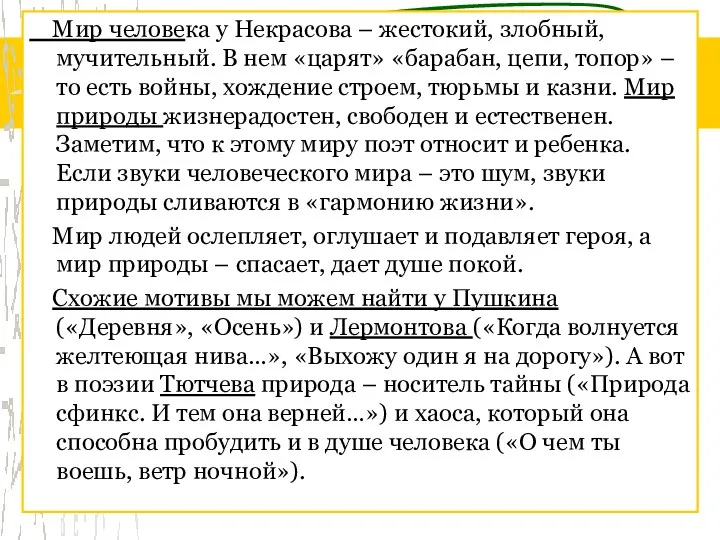 Мир человека у Некрасова – жестокий, злобный, мучительный. В нем «царят» «барабан, цепи, топор» – то есть войны, хождение строем, тюрьмы и казни. Мир природы жизнерадостен, свободен и естественен. Заметим, что к этому миру поэт относит и ребенка. Если звуки человеческого мира – это шум, звуки природы сливаются в «гармонию жизни».

Мир людей ослепляет, оглушает и подавляет героя, а мир природы – спасает, дает душе покой.

Схожие мотивы мы можем найти у Пушкина («Деревня», «Осень») и Лермонтова («Когда волнуется желтеющая нива…», «Выхожу один я на дорогу»). А вот в поэзии Тютчева природа – носитель тайны («Природа сфинкс. И тем она верней…») и хаоса, который она способна пробудить и в душе человека («О чем ты воешь, ветр ночной»).